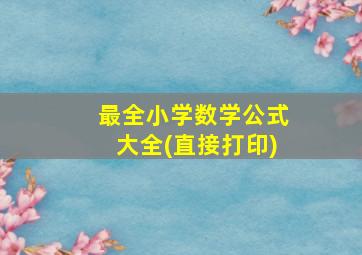 最全小学数学公式大全(直接打印)